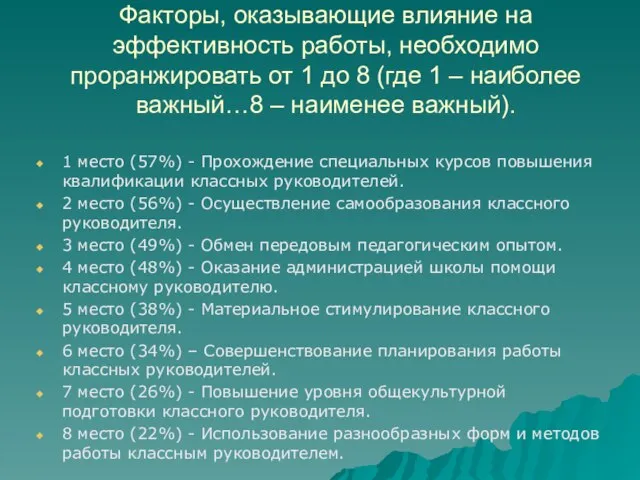 Факторы, оказывающие влияние на эффективность работы, необходимо проранжировать от 1 до 8 (где 1 – наиболее важный…8 – наименее важный).

1 место (57%) - Прохождение специальных курсов повышения квалификации классных руководителей.
2 место (56%) - Осуществление самообразования классного руководителя.
3 место (49%) - Обмен передовым педагогическим опытом.
4 место (48%) - Оказание администрацией школы помощи классному руководителю.
5 место (38%) - Материальное стимулирование классного руководителя.
6 место (34%) – Совершенствование планирования работы классных руководителей.
7 место (26%) - Повышение уровня общекультурной подготовки классного руководителя.
8 место (22%) - Использование разнообразных форм и методов работы классным руководителем.